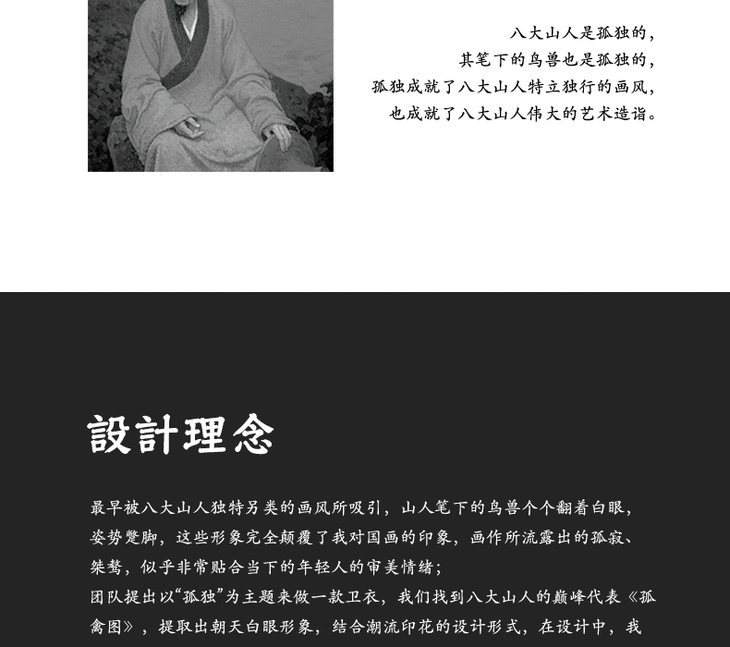 八大山人是孤独的，
其笔下的鸟兽也是孤独的，
孤独成就了八大山人特立独行的画风，
也成就了八大山人伟大的艺术造诣。

設計理念

最早被八大山人独特另类的画风所吸引，山人笔下的鸟兽个个翻着白眼，姿势蹩脚，这些形象完全颠覆了我对国画的印象，画作所流露出的孤寂、桀骜，似乎非常贴合当下的年轻人的审美情绪；

团队提出以“孤独”为主题来做一款卫衣，我们找到八大山人的巅峰代表《孤禽图》，提取出朝天白眼形象，结合潮流印花的设计形式，在设计中，我